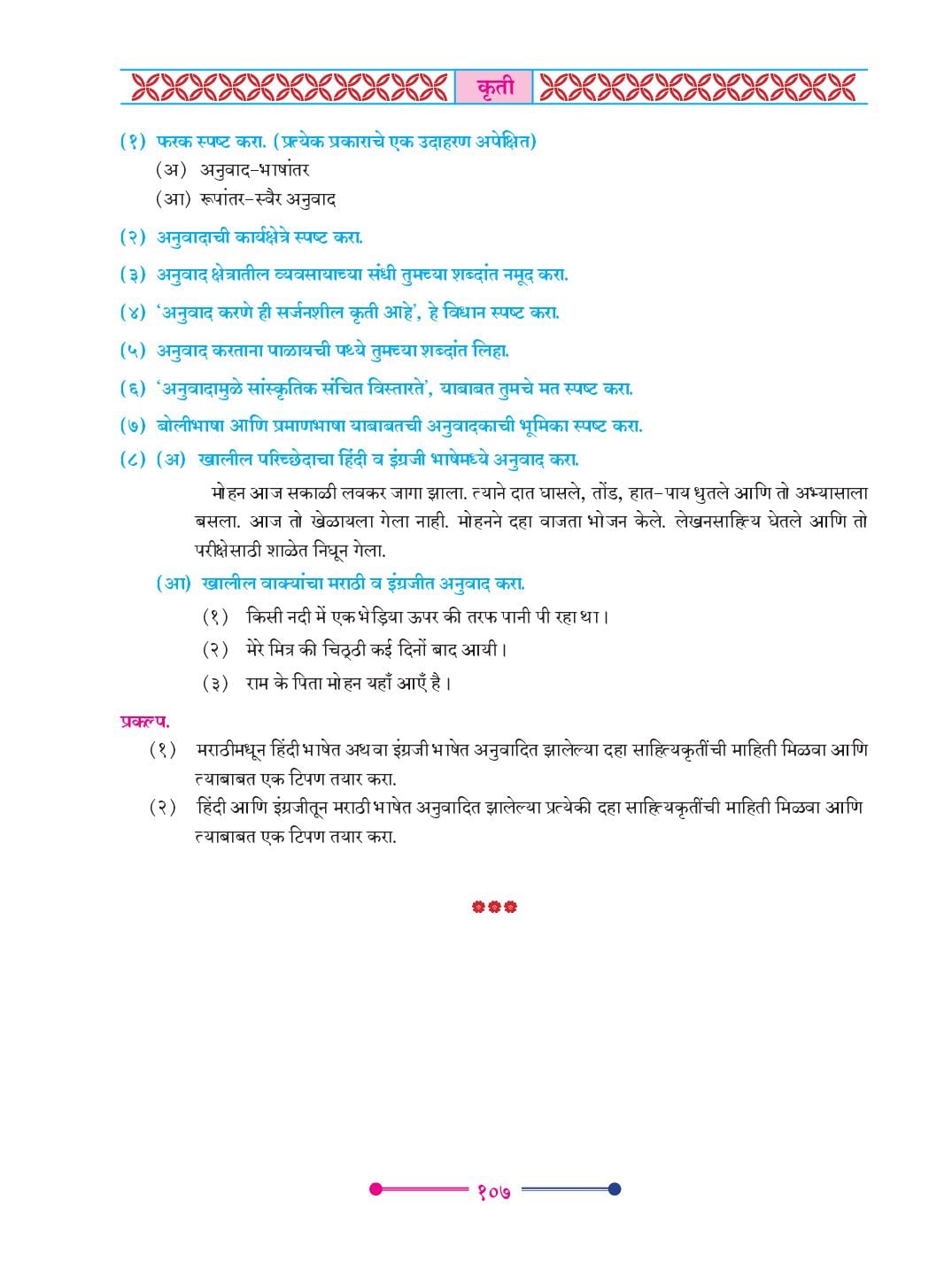 कृती

(१) फरक स्पष्ट करा. (प्रत्येक प्रकाराचे एक उदाहरण अपेक्षित)
(अ) अनुवाद-भाषांतर
(आ) रूपांतर-स्वैर अनुवाद

(२) अनुवादाची कार्यक्षेत्रे स्पष्ट करा.

(३) अनुवाद क्षेत्रातील व्यवसायाच्या संधी तुमच्या शब्दांत नमूद करा.

(४) 'अनुवाद करणे ही सर्जनशील कृती आहे', हे विधान स्पष्ट करा.

(५) अनुवाद करताना पाळायची पथ्ये तुमच्या शब्दांत लिहा.

(६) 'अनुवादामुळे सांस्कृतिक संचित विस्तारते', याबाबत तुमचे मत स्पष्ट करा.

(७) बोलीभाषा आणि प्रमाणभाषा याबाबतची अनुवादकाची भूमिका स्पष्ट करा.

(८) (अ) खालील परिच्छेदाचा हिंदी व इंग्रजी भाषेमध्ये अनुवाद करा.

मोहन आज सकाळी लवकर जागा झाला. त्याने दात घासले, तोंड, हात-पाय धुतले आणि तो अभ्यासाला बसला. आज तो खेळायला गेला नाही. मोहनने दहा वाजता भोजन केले. लेखनसाहित्य घेतले आणि तो परीक्षेसाठी शाळेत निघून गेला.

(आ) खालील वाक्यांचा मराठी व इंग्रजीत अनुवाद करा.
(१) किसी नदी में एक भेड़िया ऊपर की तरफ पानी पी रहा था।
(२) मेरे मित्र की चिठ्ठी कई दिनों बाद आयी।
(३) राम के पिता मोहन यहाँ आएँ है।

प्रकल्प.
(१) मराठीमधून हिंदी भाषेत अथवा इंग्रजी भाषेत अनुवादित झालेल्या दहा साहित्यकृतींची माहिती मिळवा आणि त्याबाबत एक टिपण तयार करा.
(२) हिंदी आणि इंग्रजीतून मराठी भाषेत अनुवादित झालेल्या प्रत्येकी दहा साहित्यकृतींची माहिती मिळवा आणि त्याबाबत एक टिपण तयार करा.

१०७